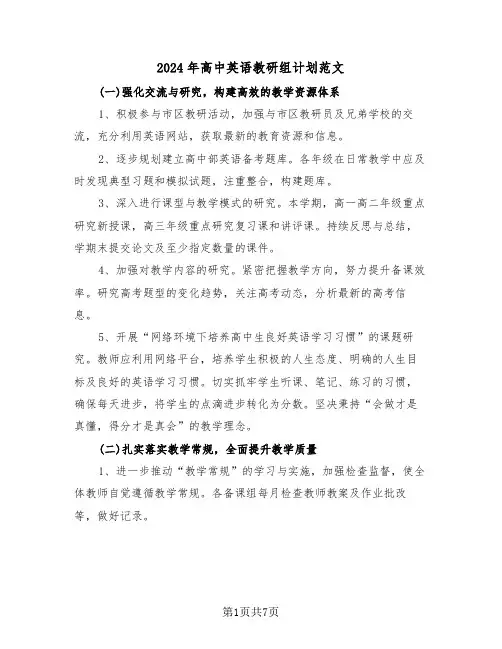 2024年高中英语教研组计划范文

(一)强化交流与研究，构建高效的教学资源体系

1、积极参与市区教研活动，加强与市区教研员及兄弟学校的交流，充分利用英语网站，获取最新的教育资源和信息。

2、逐步规划建立高中部英语备考题库。各年级在日常教学中应及时发现典型习题和模拟试题，注重整合，构建题库。

3、深入进行课型与教学模式的研究。本学期，高一高二年级重点研究新授课，高三年级重点研究复习课和讲评课。持续反思与总结，学期末提交论文及至少指定数量的课件。

4、加强对教学内容的研究。紧密把握教学方向，努力提升备课效率。研究高考题型的变化趋势，关注高考动态，分析最新的高考信息。

5、开展“网络环境下培养高中生良好英语学习习惯”的课题研究。教师应利用网络平台，培养学生积极的人生态度、明确的人生目标及良好的英语学习习惯。切实抓牢学生听课、笔记、练习的习惯，确保每天进步，将学生的点滴进步转化为分数。坚决秉持“会做才是真懂，得分才是真会”的教学理念。

(二)扎实落实教学常规，全面提升教学质量

1、进一步推动“教学常规”的学习与实施，加强检查监督，使全体教师自觉遵循教学常规。各备课组每月检查教师教案及作业批改等，做好记录。

第1页共7页